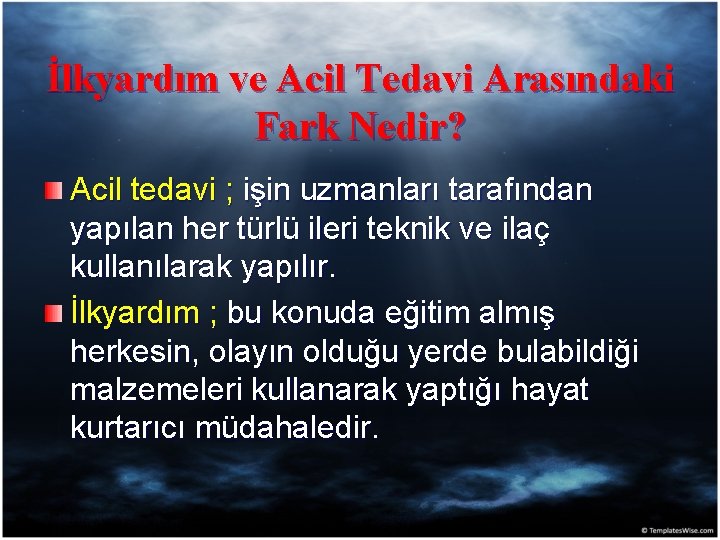 İlkyardım ve Acil Tedavi Arasındaki Fark Nedir?

Acil tedavi ; işin uzmanları tarafından yapılan her türlü ileri teknik ve ilaç kullanılarak yapılır.

İlkyardım ; bu konuda eğitim almış herkesin, olayın olduğu yerde bulabildiği malzemeleri kullanarak yaptığı hayat kurtarıcı müdahaledir.

© TemplatesWise.com